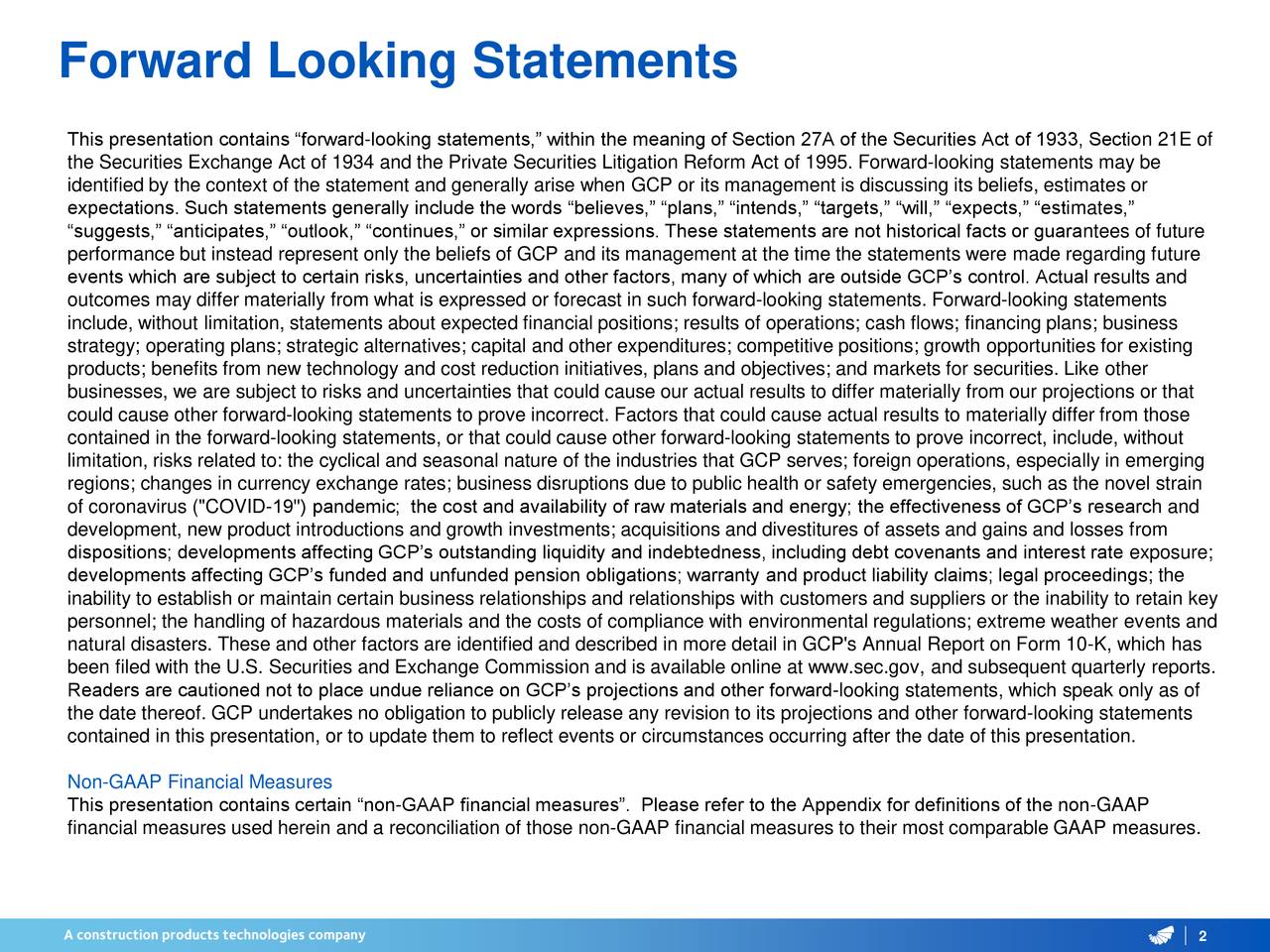 Forward Looking Statements

This presentation contains “forward-looking statements,” within the meaning of Section 27A of the Securities Act of 1933, Section 21E of the Securities Exchange Act of 1934 and the Private Securities Litigation Reform Act of 1995. Forward-looking statements may be identified by the context of the statement and generally arise when GCP or its management is discussing its beliefs, estimates or expectations. Such statements generally include the words “believes,” “plans,” “intends,” “targets,” “will,” “expects,” “estimates,” “suggests,” “anticipates,” “outlook,” “continues,” or similar expressions. These statements are not historical facts or guarantees of future performance but instead represent only the beliefs of GCP and its management at the time the statements were made regarding future events which are subject to certain risks, uncertainties and other factors, many of which are outside GCP’s control. Actual results and outcomes may differ materially from what is expressed or forecast in such forward-looking statements. Forward-looking statements include, without limitation, statements about expected financial positions; results of operations; cash flows; financing plans; business strategy; operating plans; strategic alternatives; capital and other expenditures; competitive positions; growth opportunities for existing products; benefits from new technology and cost reduction initiatives, plans and objectives; and markets for securities. Like other businesses, we are subject to risks and uncertainties that could cause our actual results to differ materially from our projections or that could cause other forward-looking statements to prove incorrect. Factors that could cause actual results to materially differ from those contained in the forward-looking statements, or that could cause other forward-looking statements to prove incorrect, include, without limitation, risks related to: the cyclical and seasonal nature of the industries that GCP serves; foreign operations, especially in emerging regions; changes in currency exchange rates; business disruptions due to public health or safety emergencies, such as the novel strain of coronavirus ("COVID-19") pandemic; the cost and availability of raw materials and energy; the effectiveness of GCP’s research and development, new product introductions and growth investments; acquisitions and divestitures of assets and gains and losses from dispositions; developments affecting GCP’s outstanding liquidity and indebtedness, including debt covenants and interest rate exposure; developments affecting GCP’s funded and unfunded pension obligations; warranty and product liability claims; legal proceedings; the inability to establish or maintain certain business relationships and relationships with customers and suppliers or the inability to retain key personnel; the handling of hazardous materials and the costs of compliance with environmental regulations; extreme weather events and natural disasters. These and other factors are identified and described in more detail in GCP's Annual Report on Form 10-K, which has been filed with the U.S. Securities and Exchange Commission and is available online at www.sec.gov, and subsequent quarterly reports. Readers are cautioned not to place undue reliance on GCP’s projections and other forward-looking statements, which speak only as of the date thereof. GCP undertakes no obligation to publicly release any revision to its projections and other forward-looking statements contained in this presentation, or to update them to reflect events or circumstances occurring after the date of this presentation.

Non-GAAP Financial Measures
This presentation contains certain “non-GAAP financial measures”. Please refer to the Appendix for definitions of the non-GAAP financial measures used herein and a reconciliation of those non-GAAP financial measures to their most comparable GAAP measures.

A construction products technologies company
2